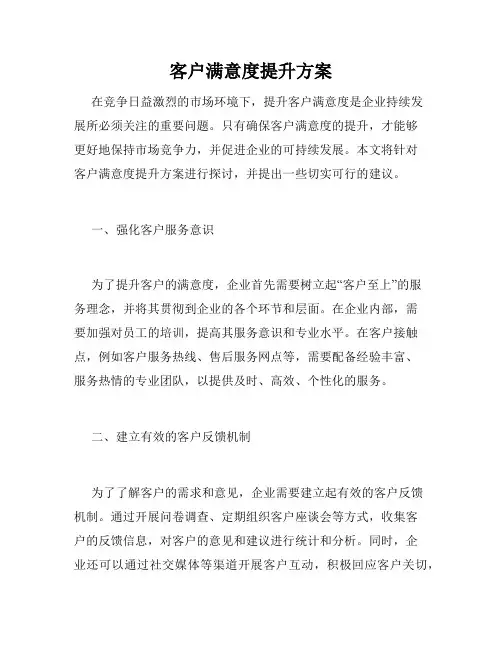 客户满意度提升方案

在竞争日益激烈的市场环境下，提升客户满意度是企业持续发展所必须关注的重要问题。只有确保客户满意度的提升，才能够更好地保持市场竞争力，并促进企业的可持续发展。本文将针对客户满意度提升方案进行探讨，并提出一些切实可行的建议。

一、强化客户服务意识

为了提升客户的满意度，企业首先需要树立起“客户至上”的服务理念，并将其贯彻到企业的各个环节和层面。在企业内部，需要加强对员工的培训，提高其服务意识和专业水平。在客户接触点，例如客户服务热线、售后服务网点等，需要配备经验丰富、服务热情的专业团队，以提供及时、高效、个性化的服务。

二、建立有效的客户反馈机制

为了了解客户的需求和意见，企业需要建立起有效的客户反馈机制。通过开展问卷调查、定期组织客户座谈会等方式，收集客户的反馈信息，对客户的意见和建议进行统计和分析。同时，企业还可以通过社交媒体等渠道开展客户互动，积极回应客户关切，